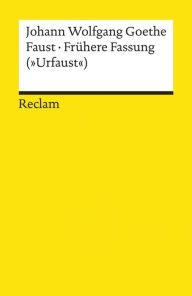 Johann Wolfgang Goethe
Faust · Frühere Fassung
(»Urfaust«)

Reclam